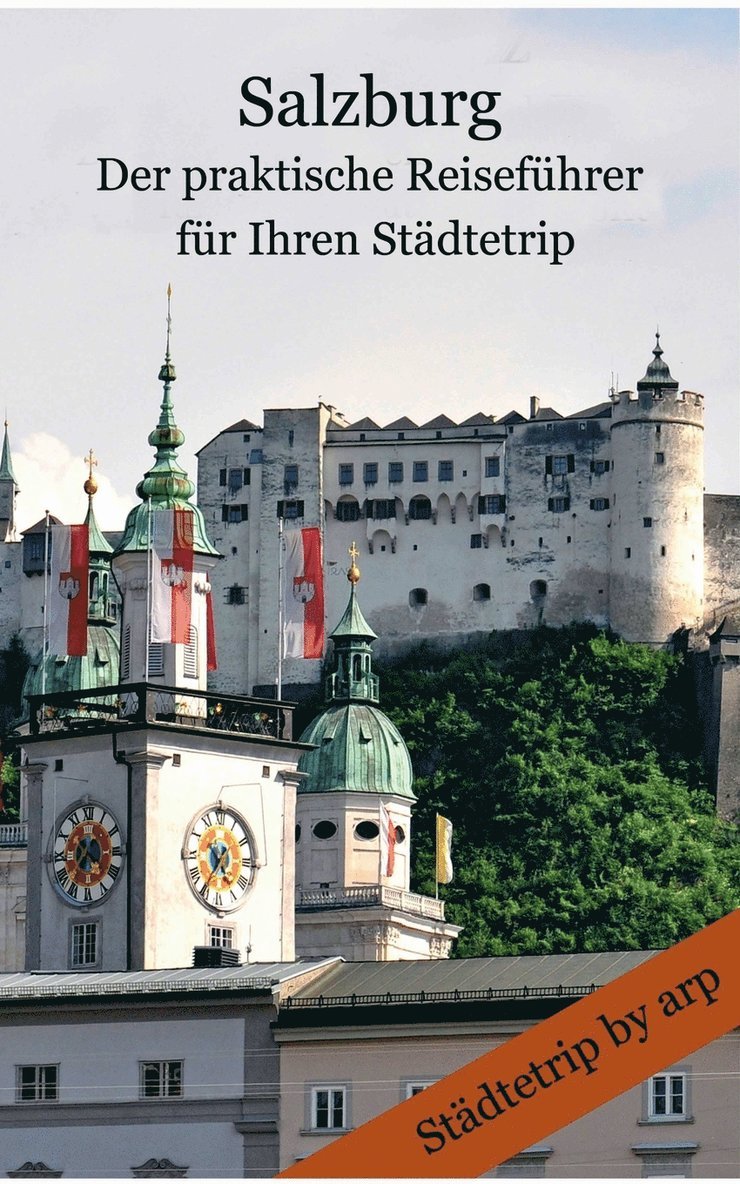 Salzburg
Der praktische Reiseführer für Ihren Städtetrip

Städtetrip by arp